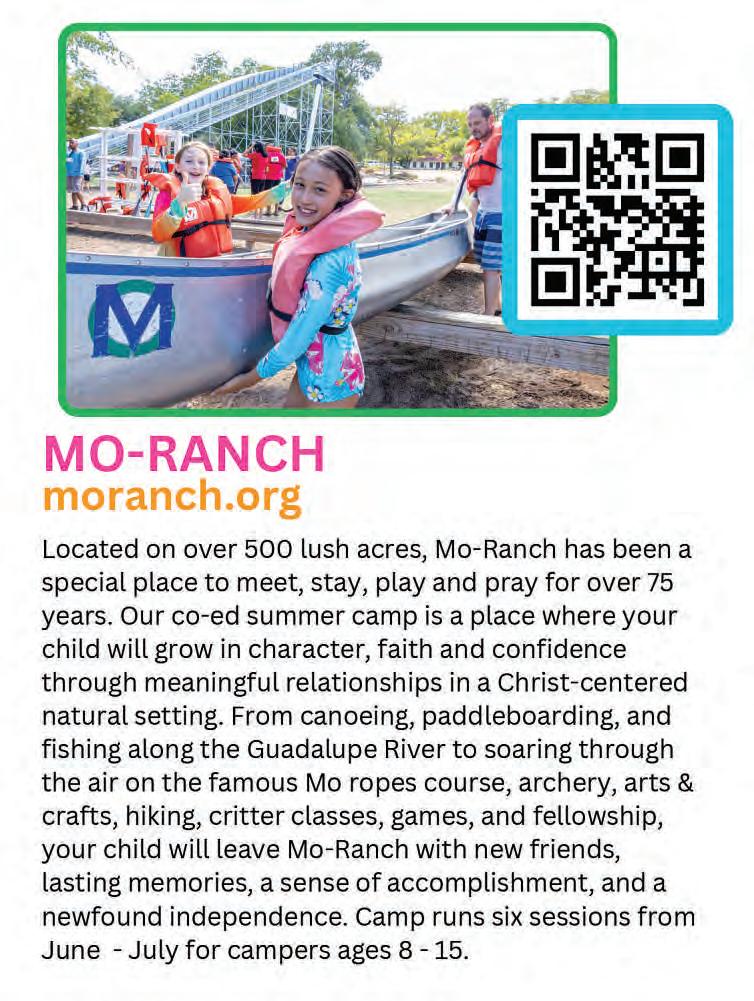 M

MO-RANCH
moranch.org

Located on over 500 lush acres, Mo-Ranch has been a special place to meet, stay, play and pray for over 75 years. Our co-ed summer camp is a place where your child will grow in character, faith and confidence through meaningful relationships in a Christ-centered natural setting. From canoeing, paddleboarding, and fishing along the Guadalupe River to soaring through the air on the famous Mo ropes course, archery, arts & crafts, hiking, critter classes, games, and fellowship, your child will leave Mo-Ranch with new friends, lasting memories, a sense of accomplishment, and a newfound independence. Camp runs six sessions from June - July for campers ages 8 - 15.